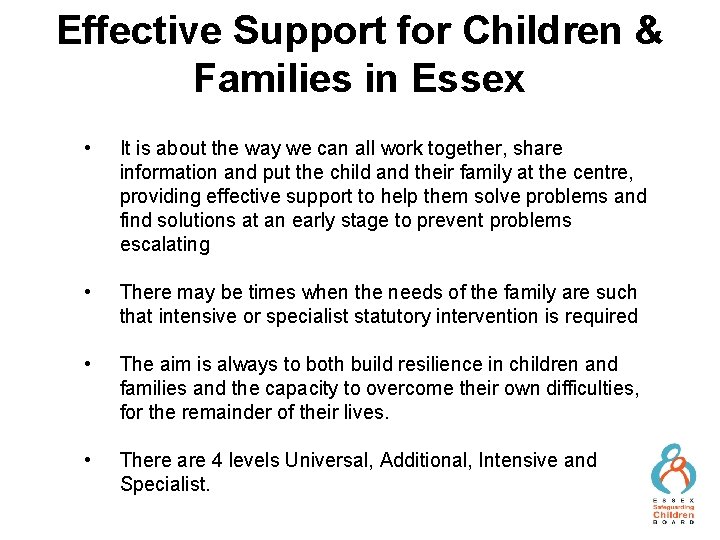 Effective Support for Children & Families in Essex

• It is about the way we can all work together, share information and put the child and their family at the centre, providing effective support to help them solve problems and find solutions at an early stage to prevent problems escalating

• There may be times when the needs of the family are such that intensive or specialist statutory intervention is required

• The aim is always to both build resilience in children and families and the capacity to overcome their own difficulties, for the remainder of their lives.

• There are 4 levels Universal, Additional, Intensive and Specialist.

ESSEX
Safeguarding
Children
BOARD